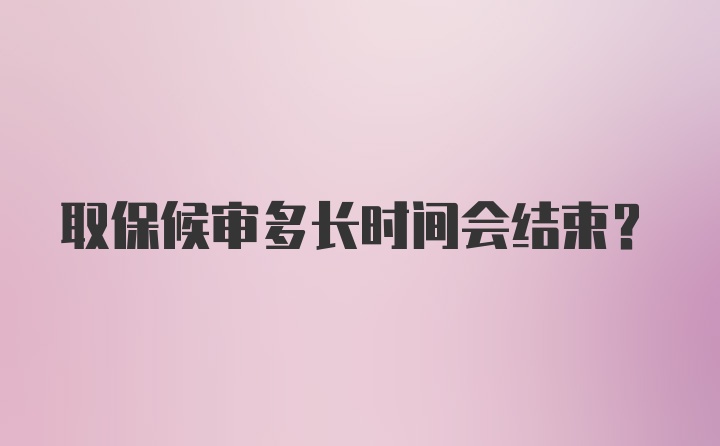 取保候审多长时间会结束？